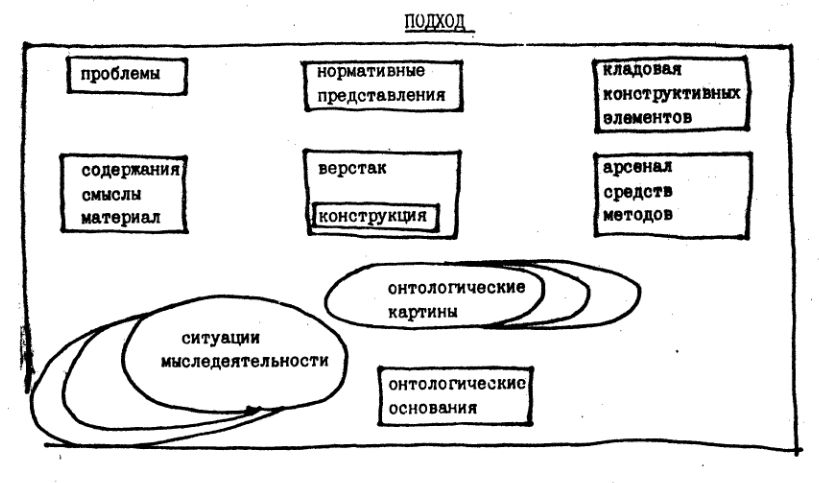 ПОДХОД

проблемы

нормативные представления

кладовая конструктивных элементов

содержания смыслы материал

верстак

конструкция

арсенал средств методов

онтологические картины

ситуации мыследеятельности

онтологические основания